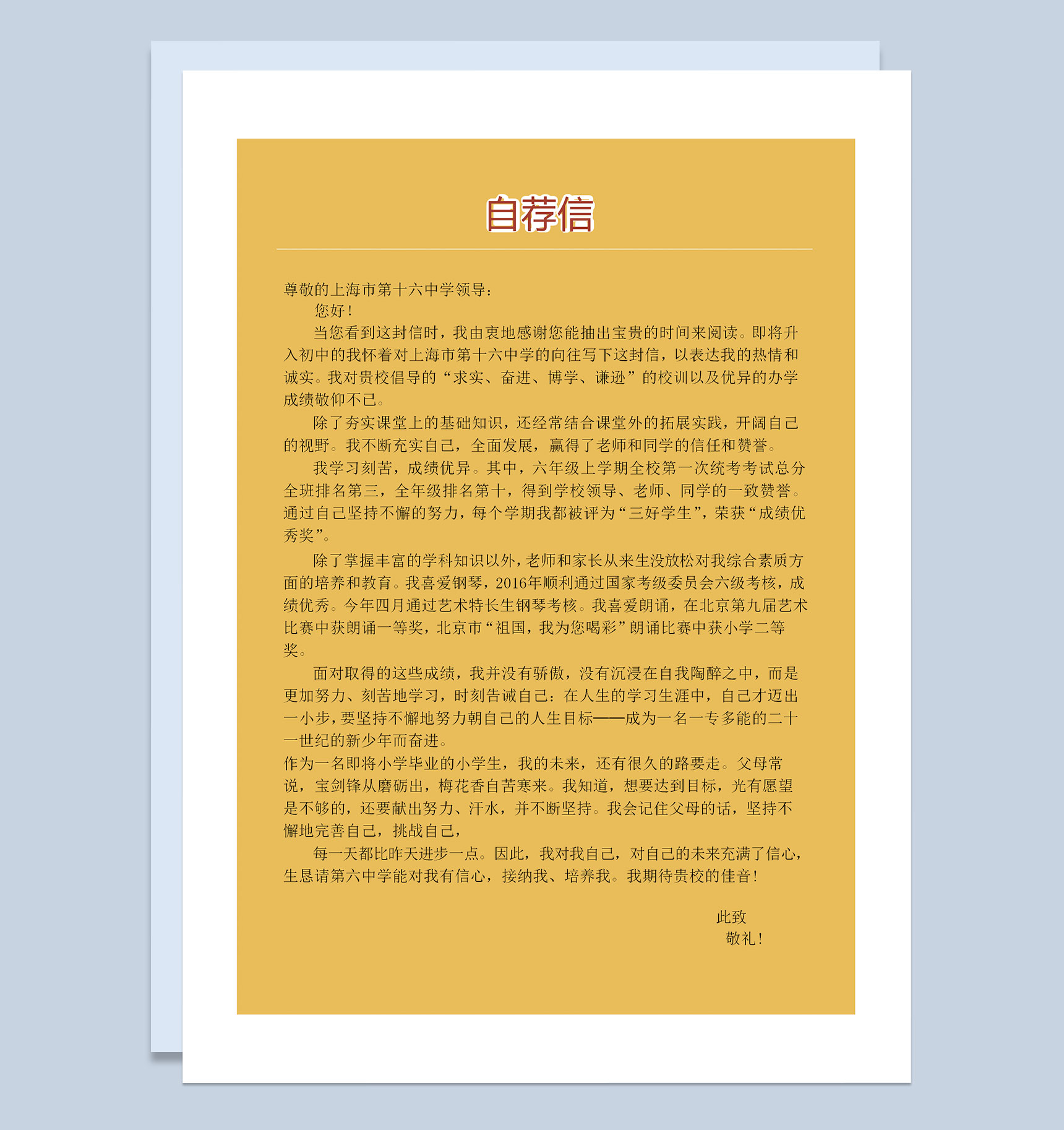 自荐信

尊敬的上海市第十六中学领导：

您好！

当您看到这封信时，我由衷地感谢您能抽出宝贵的时间来阅读。即将升入初中的我怀着对上海市第十六中学的向往写下这封信，以表达我的热情和诚实。我对贵校倡导的“求实、奋进、博学、谦逊”的校训以及优异的办学成绩敬仰不已。

除了夯实课堂上的基础知识，还经常结合课堂外的拓展实践，开阔自己的视野。我不断充实自己，全面发展，赢得了老师和同学的信任和赞誉。

我学习刻苦，成绩优异。其中，六年级上学期全校第一次统考考试总分全班排名第三，全年级排名第十，得到学校领导、老师、同学的一致赞誉。通过自己坚持不懈的努力，每个学期我都被评为“三好学生”，荣获“成绩优秀奖”。

除了掌握丰富的学科知识以外，老师和家长从来生没放松对我综合素质方面的培养和教育。我喜爱钢琴，2016年顺利通过国家考级委员会六级考核，成绩优秀。今年四月通过艺术特长生钢琴考核。我喜爱朗诵，在北京第九届艺术比赛中获朗诵一等奖，北京市“祖国，我为您喝彩”朗诵比赛中获小学二等奖。

面对取得的这些成绩，我并没有骄傲，没有沉浸在自我陶醉之中，而是更加努力、刻苦地学习，时刻告诫自己：在人生的学习生涯中，自己才迈出一小步，要坚持不懈地努力朝自己的人生目标——成为一名一专多能的二十一世纪的新少年而奋进。

作为一名即将小学毕业的小学生，我的未来，还有很久的路要走。父母常说，宝剑锋从磨砺出，梅花香自苦寒来。我知道，想要达到目标，光有愿望是不够的，还要献出努力、汗水，并不断坚持。我会记住父母的话，坚持不懈地完善自己，挑战自己，

每一天都比昨天进步一点。因此，我对我自己，对自己的未来充满了信心，生恳请第六中学能对我有信心，接纳我、培养我。我期待贵校的佳音！

此致

敬礼！